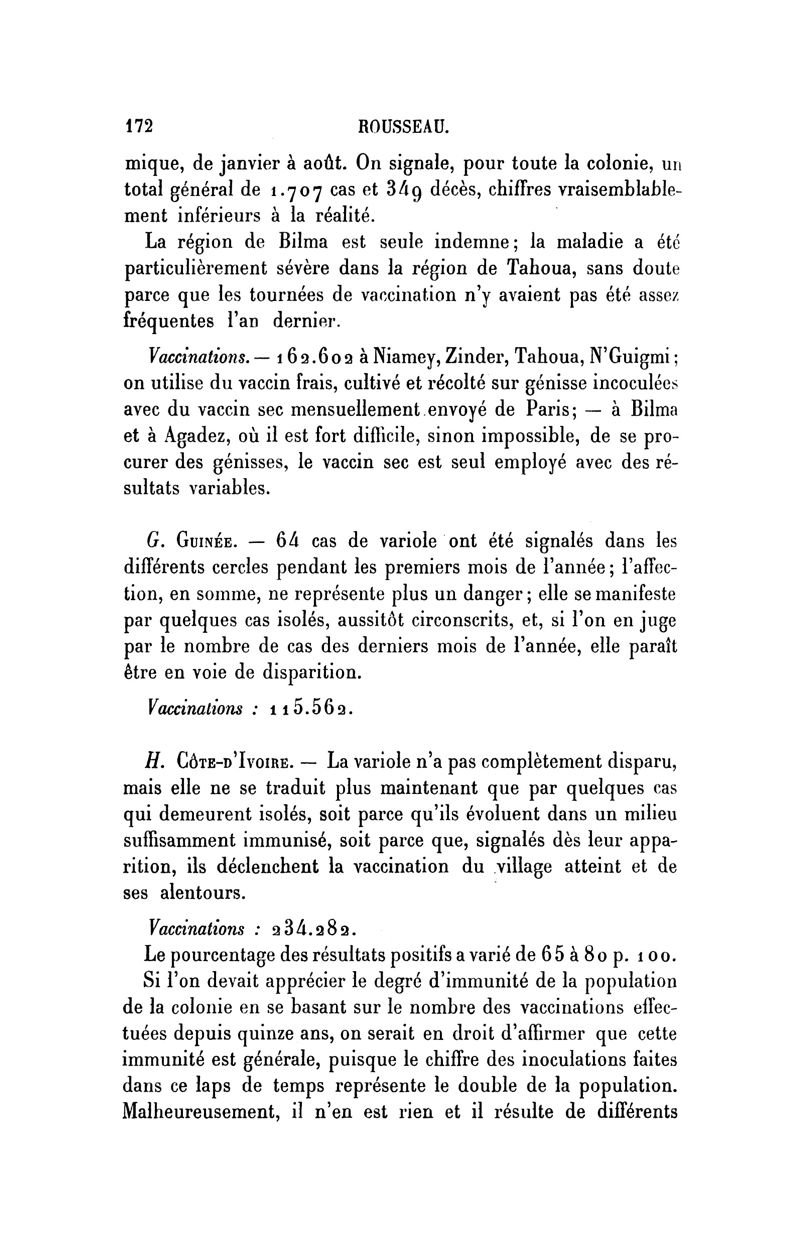 172 ROUSSEAU.

mique, de janvier à août. On signale, pour toute la colonie, un total général de 1.707 cas et 349 décès, chiffres vraisemblablement inférieurs à la réalité.

La région de Bilma est seule indemne; la maladie a été particulièrement sévère dans la région de Tahoua, sans doute parce que les tournées de vaccination n'y avaient pas été assez fréquentes l'an dernier.

Vaccinations. — 162.602 à Niamey, Zinder, Tahoua, N'Guigmi; on utilise du vaccin frais, cultivé et récolté sur génisse incoculées avec du vaccin sec mensuellement envoyé de Paris; — à Bilma et à Agadez, où il est fort difficile, sinon impossible, de se procurer des génisses, le vaccin sec est seul employé avec des résultats variables.

G. Guinée. — 64 cas de variole ont été signalés dans les différents cercles pendant les premiers mois de l'année; l'affection, en somme, ne représente plus un danger; elle se manifeste par quelques cas isolés, aussitôt circonscrits, et, si l'on en juge par le nombre de cas des derniers mois de l'année, elle paraît être en voie de disparition.

Vaccinations : 115.562.

H. Côte-d'Ivoire. — La variole n'a pas complètement disparu, mais elle ne se traduit plus maintenant que par quelques cas qui demeurent isolés, soit parce qu'ils évoluent dans un milieu suffisamment immunisé, soit parce que, signalés dès leur apparition, ils déclenchent la vaccination du village atteint et de ses alentours.

Vaccinations : 234.282.

Le pourcentage des résultats positifs a varié de 65 à 80 p. 100.

Si l'on devait apprécier le degré d'immunité de la population de la colonie en se basant sur le nombre des vaccinations effectuées depuis quinze ans, on serait en droit d'affirmer que cette immunité est générale, puisque le chiffre des inoculations faites dans ce laps de temps représente le double de la population. Malheureusement, il n'en est rien et il résulte de différents